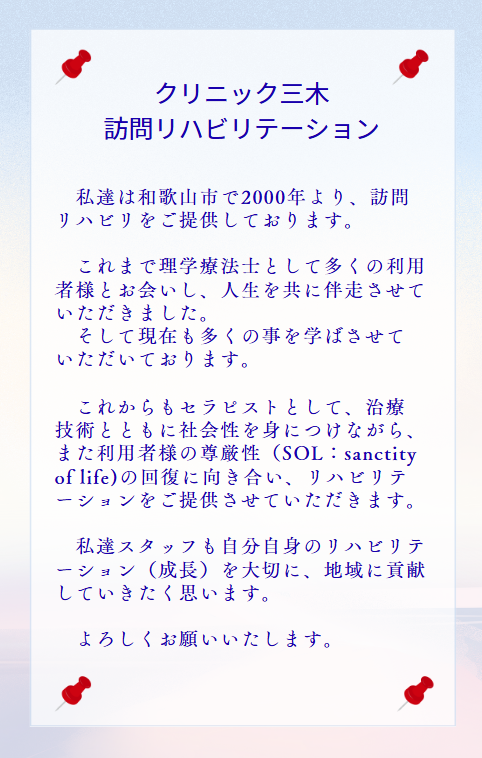 クリニック三木
訪問リハビリテーション

私達は和歌山市で2000年より、訪問リハビリをご提供しております。

これまで理学療法士として多くの利用者様とお会いし、人生を共に伴走させていただきました。
そして現在も多くの事を学ばさせていただいております。

これからもセラピストとして、治療技術とともに社会性を身につけながら、また利用者様の尊厳性（SOL：sanctity of life)の回復に向き合い、リハビリテーションをご提供させていただきます。

私達スタッフも自分自身のリハビリテーション（成長）を大切に、地域に貢献していきたく思います。

よろしくお願いいたします。